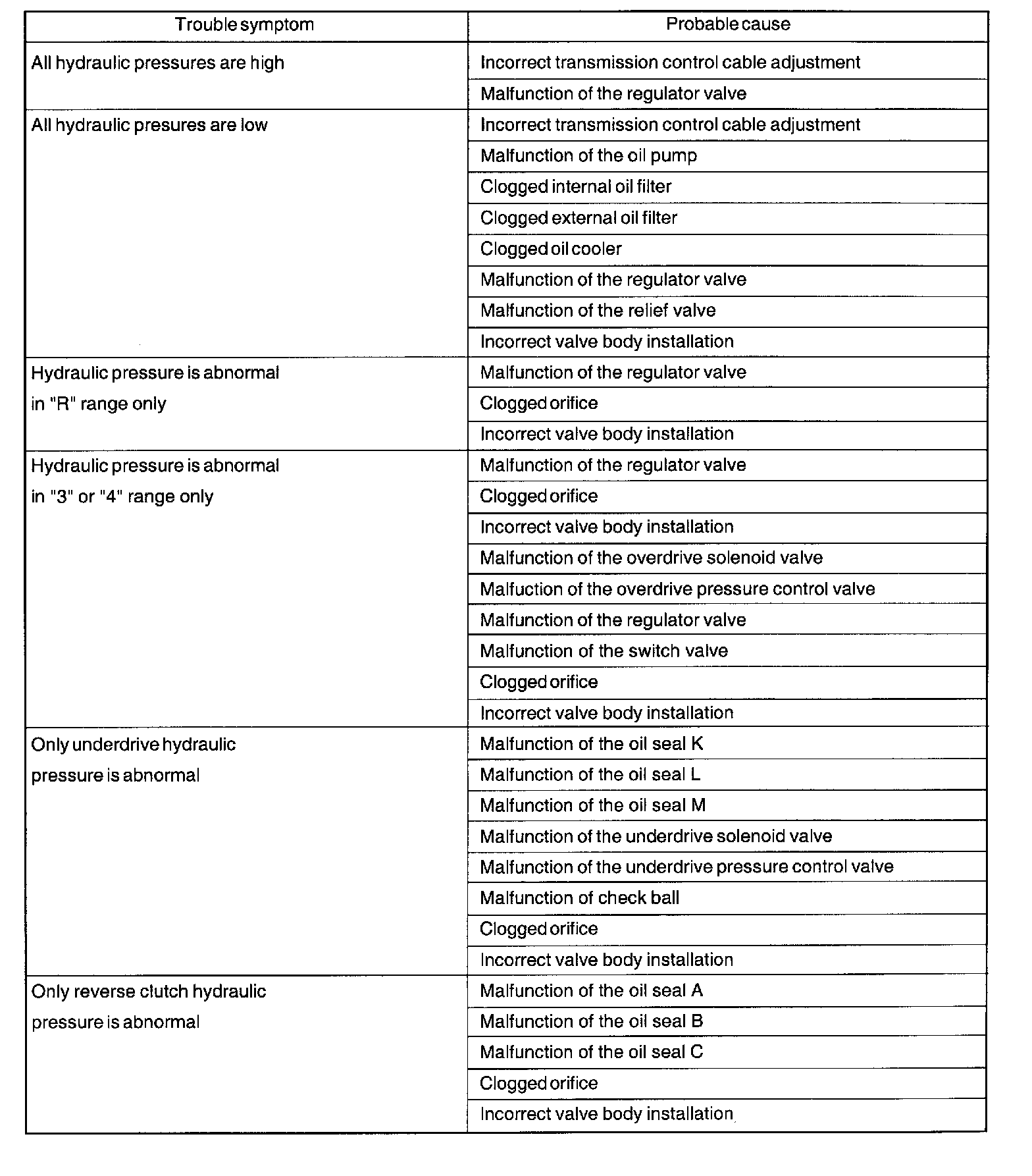 | Trouble symptom | Probable cause |
|---|---|
| All hydraulic pressures are high | Incorrect transmission control cable adjustment |
| | Malfunction of the regulator valve |
| All hydraulic presures are low | Incorrect transmission control cable adjustment |
| | Malfunction of the oil pump |
| | Clogged internal oil filter |
| | Clogged external oil filter |
| | Clogged oil cooler |
| | Malfunction of the regulator valve |
| | Malfunction of the relief valve |
| | Incorrect valve body installation |
| Hydraulic pressure is abnormal in "R" range only | Malfunction of the regulator valve |
| | Clogged orifice |
| | Incorrect valve body installation |
| Hydraulic pressure is abnormal in "3" or "4" range only | Malfunction of the regulator valve |
| | Clogged orifice |
| | Incorrect valve body installation |
| | Malfunction of the overdrive solenoid valve |
| | Malfuction of the overdrive pressure control valve |
| | Malfunction of the regulator valve |
| | Malfunction of the switch valve |
| | Clogged orifice |
| | Incorrect valve body installation |
| Only underdrive hydraulic pressure is abnormal | Malfunction of the oil seal K |
| | Malfunction of the oil seal L |
| | Malfunction of the oil seal M |
| | Malfunction of the underdrive solenoid valve |
| | Malfunction of the underdrive pressure control valve |
| | Malfunction of check ball |
| | Clogged orifice |
| | Incorrect valve body installation |
| Only reverse clutch hydraulic pressure is abnormal | Malfunction of the oil seal A |
| | Malfunction of the oil seal B |
| | Malfunction of the oil seal C |
| | Clogged orifice |
| | Incorrect valve body installation |